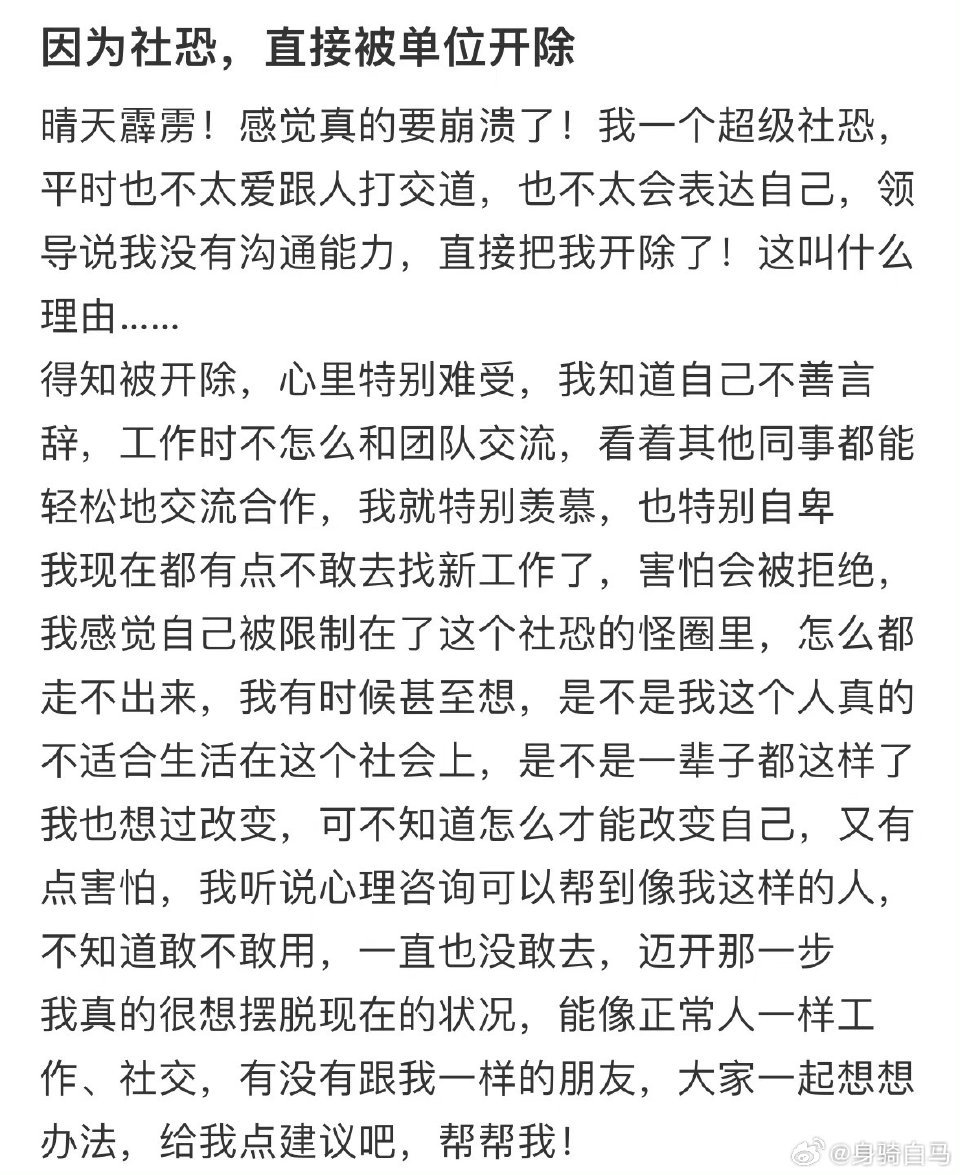 因为社恐，直接被单位开除

晴天霹雳！感觉真的要崩溃了！我一个超级社恐，平时也不太爱跟人打交道，也不太会表达自己，领导说我没有沟通能力，直接把我开除了！这叫什么理由……

得知被开除，心里特别难受，我知道自己不善言辞，工作时不怎么和团队交流，看着其他同事都能轻松地交流合作，我就特别羡慕，也特别自卑

我现在都有点不敢去找新工作了，害怕会被拒绝，我感觉自己被限制在了这个社恐的怪圈里，怎么都走不出来，我有时候甚至想，是不是我这个人真的不适合生活在这个社会上，是不是一辈子都这样了

我也想过改变，可不知道怎么才能改变自己，又有点害怕，我听说心理咨询可以帮到像我这样的人，不知道敢不敢用，一直也没敢去，迈开那一步

我真的很想摆脱现在的状况，能像正常人一样工作、社交，有没有跟我一样的朋友，大家一起想想办法，给我点建议吧，帮帮我！

@身骑白马